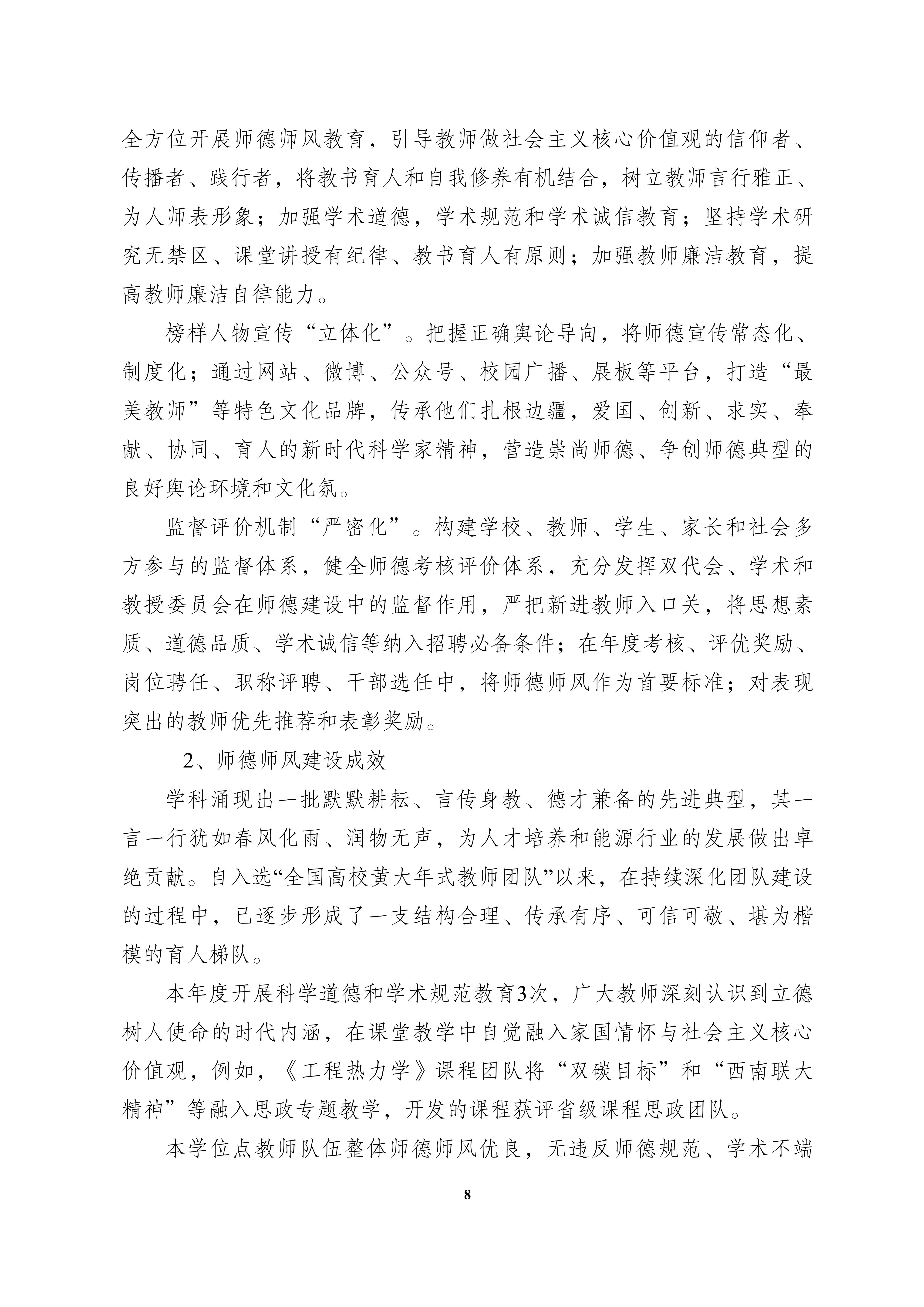 全方位开展师德师风教育，引导教师做社会主义核心价值观的信仰者、传播者、践行者，将教书育人和自我修养有机结合，树立教师言行雅正、为人师表形象；加强学术道德，学术规范和学术诚信教育；坚持学术研究无禁区、课堂讲授有纪律、教书育人有原则；加强教师廉洁教育，提高教师廉洁自律能力。

榜样人物宣传“立体化”。把握正确舆论导向，将师德宣传常态化、制度化；通过网站、微博、公众号、校园广播、展板等平台，打造“最美教师”等特色文化品牌，传承他们扎根边疆，爱国、创新、求实、奉献、协同、育人的新时代科学家精神，营造崇尚师德、争创师德典型的良好舆论环境和文化氛。

监督评价机制“严密化”。构建学校、教师、学生、家长和社会多方参与的监督体系，健全师德考核评价体系，充分发挥双代会、学术和教授委员会在师德建设中的监督作用，严把新进教师入口关，将思想素质、道德品质、学术诚信等纳入招聘必备条件；在年度考核、评优奖励、岗位聘任、职称评聘、干部选任中，将师德师风作为首要标准；对表现突出的教师优先推荐和表彰奖励。

2、师德师风建设成效

学科涌现出一批默默耕耘、言传身教、德才兼备的先进典型，其一言一行犹如春风化雨、润物无声，为人才培养和能源行业的发展做出卓绝贡献。自入选“全国高校黄大年式教师团队”以来，在持续深化团队建设的过程中，已逐步形成了一支结构合理、传承有序、可信可敬、堪为楷模的育人梯队。

本年度开展科学道德和学术规范教育3次，广大教师深刻认识到立德树人使命的时代内涵，在课堂教学中自觉融入家国情怀与社会主义核心价值观，例如，《工程热力学》课程团队将“双碳目标”和“西南联大精神”等融入思政专题教学，开发的课程获评省级课程思政团队。

本学位点教师队伍整体师德师风优良，无违反师德规范、学术不端

8